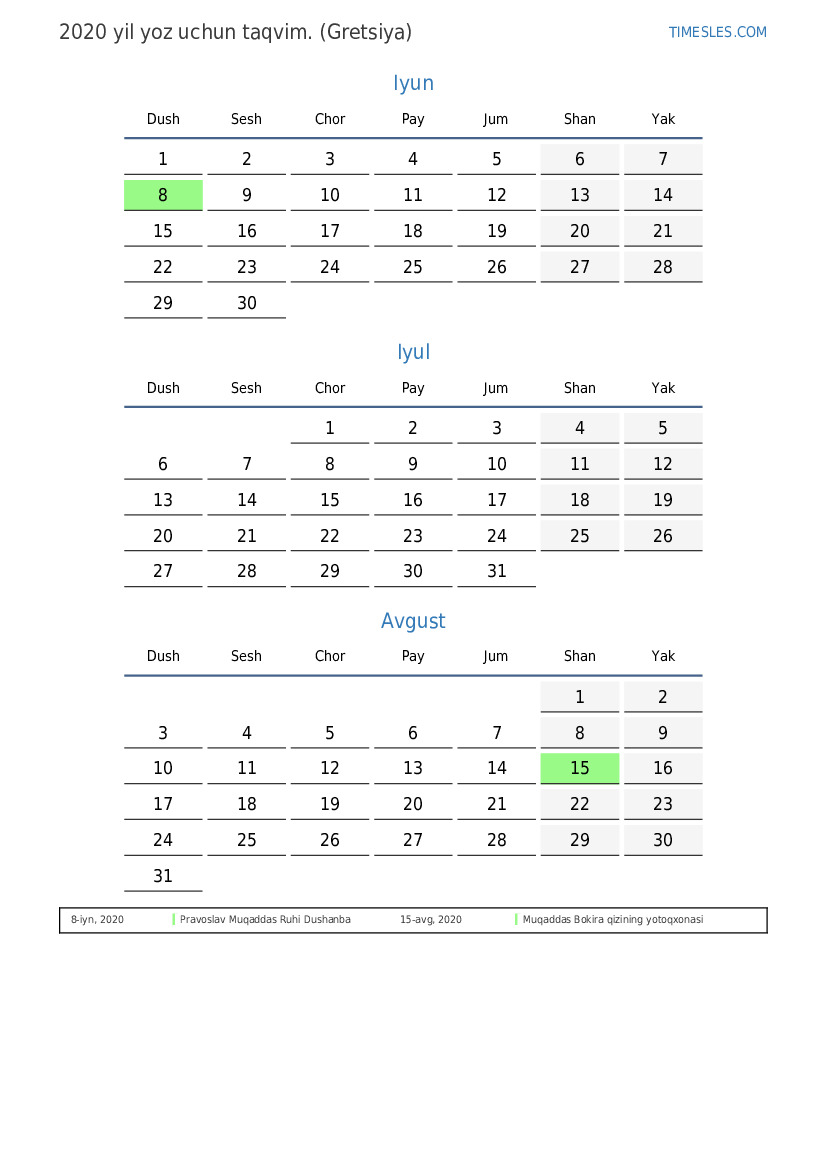 2020 yil yoz uchun taqvim. (Gretsiya)

TIMESLES.COM

Iyun

| Dush | Sesh | Chor | Pay | Jum | Shan | Yak |
|---|---|---|---|---|---|---|
| 1 | 2 | 3 | 4 | 5 | 6 | 7 |
| 8 | 9 | 10 | 11 | 12 | 13 | 14 |
| 15 | 16 | 17 | 18 | 19 | 20 | 21 |
| 22 | 23 | 24 | 25 | 26 | 27 | 28 |
| 29 | 30 | | | | | |

Iyul

| Dush | Sesh | Chor | Pay | Jum | Shan | Yak |
|---|---|---|---|---|---|---|
| | | 1 | 2 | 3 | 4 | 5 |
| 6 | 7 | 8 | 9 | 10 | 11 | 12 |
| 13 | 14 | 15 | 16 | 17 | 18 | 19 |
| 20 | 21 | 22 | 23 | 24 | 25 | 26 |
| 27 | 28 | 29 | 30 | 31 | | |

Avgust

| Dush | Sesh | Chor | Pay | Jum | Shan | Yak |
|---|---|---|---|---|---|---|
| | | | | | 1 | 2 |
| 3 | 4 | 5 | 6 | 7 | 8 | 9 |
| 10 | 11 | 12 | 13 | 14 | 15 | 16 |
| 17 | 18 | 19 | 20 | 21 | 22 | 23 |
| 24 | 25 | 26 | 27 | 28 | 29 | 30 |
| 31 | | | | | | |

8-iyn, 2020 Pravoslav Muqaddas Ruhi Dushanba 15-avg, 2020 Muqaddas Bokira qizining yotoqxonasi